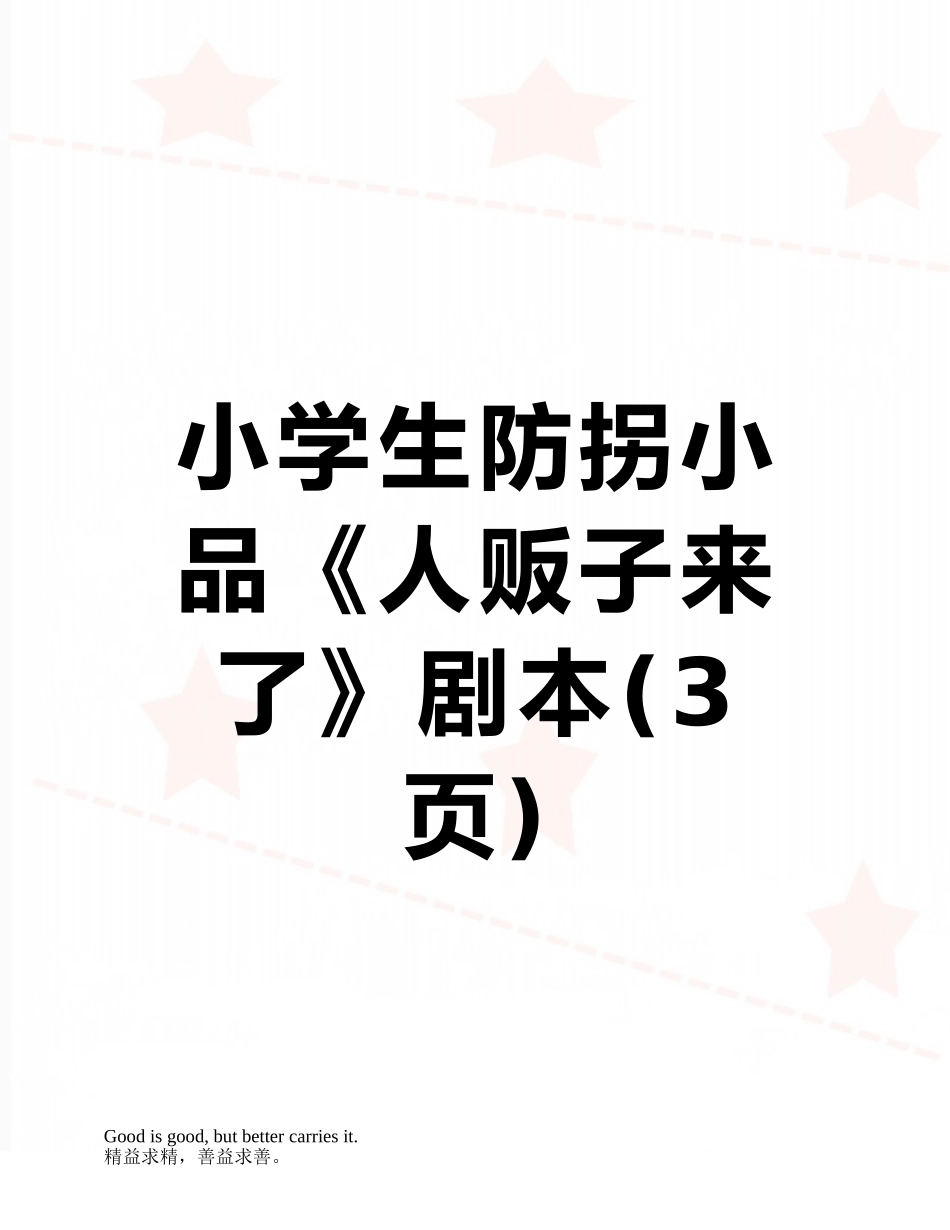 小学生防拐小品《人贩子来了》剧本(3页)

Good is good, but better carries it.
精益求精，善益求善。